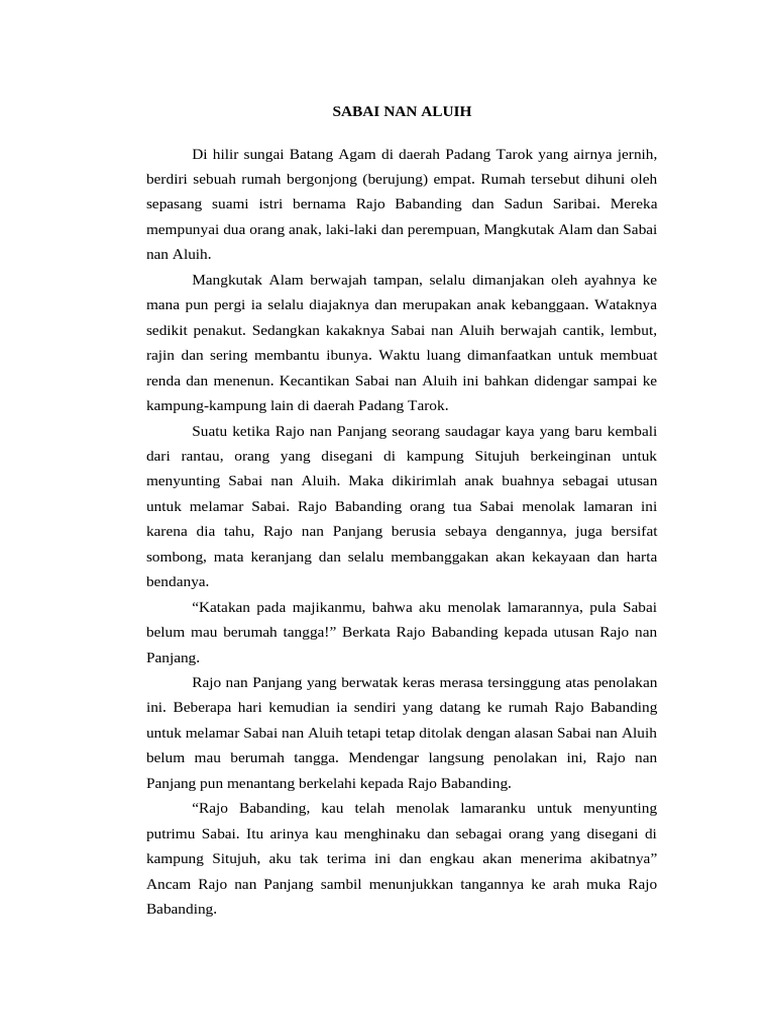 SABAI NAN ALUIH

Di hilir sungai Batang Agam di daerah Padang Tarok yang airnya jernih, berdiri sebuah rumah bergonjong (berujung) empat. Rumah tersebut dihuni oleh sepasang suami istri bernama Rajo Babanding dan Sadun Saribai. Mereka mempunyai dua orang anak, laki-laki dan perempuan, Mangkutak Alam dan Sabai nan Aluih.

Mangkutak Alam berwajah tampan, selalu dimanjakan oleh ayahnya ke mana pun pergi ia selalu diajaknya dan merupakan anak kebanggaan. Wataknya sedikit penakut. Sedangkan kakaknya Sabai nan Aluih berwajah cantik, lembut, rajin dan sering membantu ibunya. Waktu luang dimanfaatkan untuk membuat renda dan menenun. Kecantikan Sabai nan Aluih ini bahkan didengar sampai ke kampung-kampung lain di daerah Padang Tarok.

Suatu ketika Rajo nan Panjang seorang saudagar kaya yang baru kembali dari rantau, orang yang disegani di kampung Situjuh berkeinginan untuk menyunting Sabai nan Aluih. Maka dikirimlah anak buahnya sebagai utusan untuk melamar Sabai. Rajo Babanding orang tua Sabai menolak lamaran ini karena dia tahu, Rajo nan Panjang berusia sebaya dengannya, juga bersifat sombong, mata keranjang dan selalu membanggakan akan kekayaan dan harta bendanya.

“Katakan pada majikanmu, bahwa aku menolak lamarannya, pula Sabai belum mau berumah tangga!” Berkata Rajo Babanding kepada utusan Rajo nan Panjang.

Rajo nan Panjang yang berwatak keras merasa tersinggung atas penolakan ini. Beberapa hari kemudian ia sendiri yang datang ke rumah Rajo Babanding untuk melamar Sabai nan Aluih tetapi tetap ditolak dengan alasan Sabai nan Aluih belum mau berumah tangga. Mendengar langsung penolakan ini, Rajo nan Panjang pun menantang berkelahi kepada Rajo Babanding.

“Rajo Babanding, kau telah menolak lamaranku untuk menyunting putrimu Sabai. Itu arinya kau menghinaku dan sebagai orang yang disegani di kampung Situjuh, aku tak terima ini dan engkau akan menerima akibatnya” Ancam Rajo nan Panjang sambil menunjukkan tangannya ke arah muka Rajo Babanding.